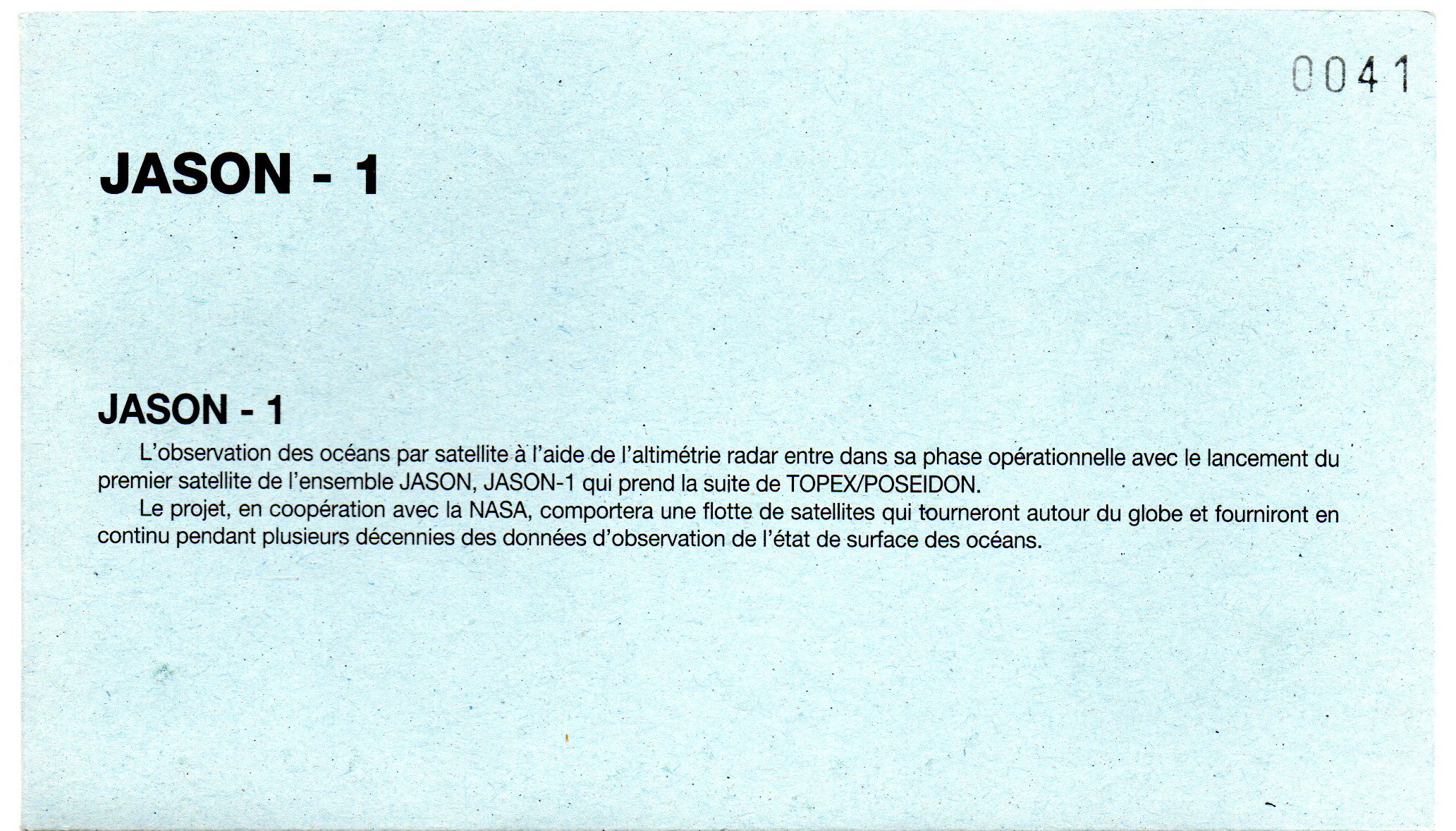 0041

JASON - 1

JASON - 1

L'observation des océans par satellite à l'aide de l'altimétrie radar entre dans sa phase opérationnelle avec le lancement du premier satellite de l'ensemble JASON, JASON-1 qui prend la suite de TOPEX/POSEIDON.

Le projet, en coopération avec la NASA, comportera une flotte de satellites qui tourneront autour du globe et fourniront en continu pendant plusieurs décennies des données d'observation de l'état de surface des océans.